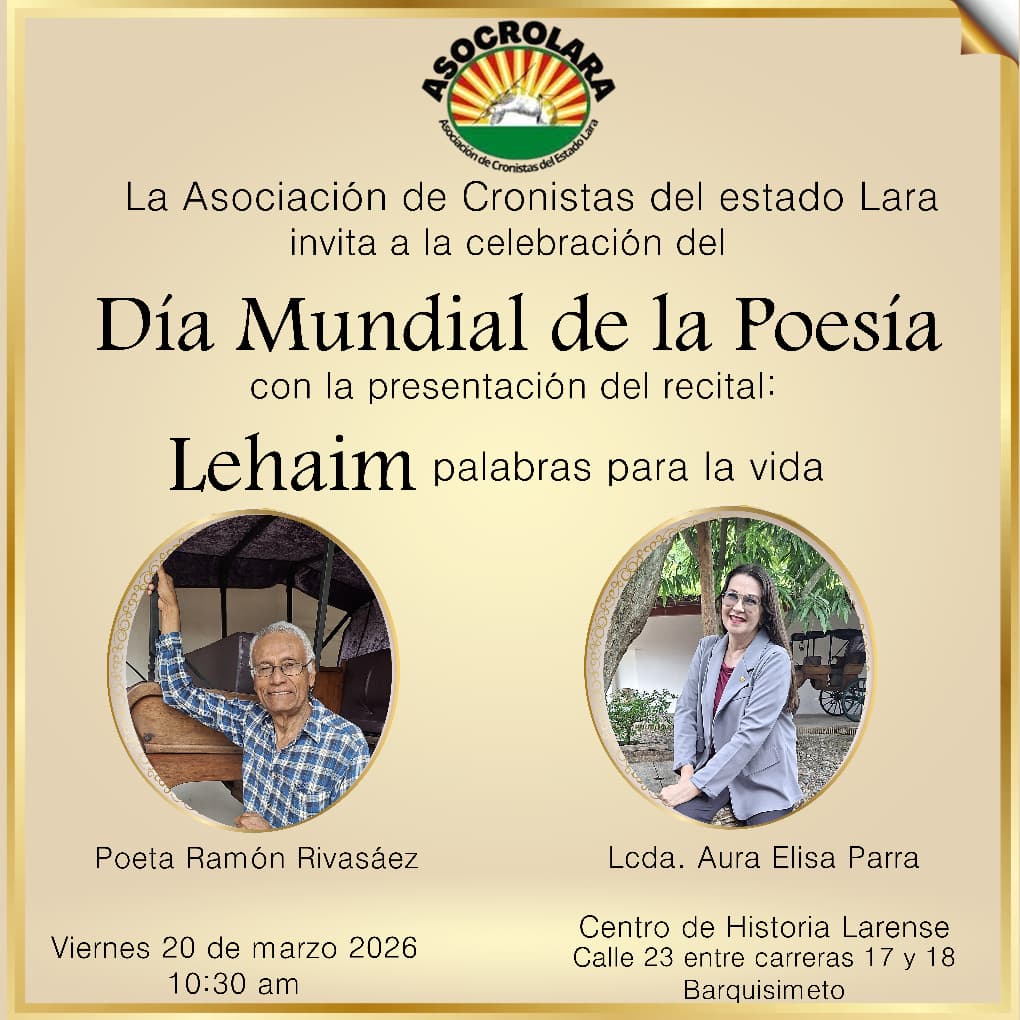 ASOCROLARA
Asociación de Cronistas del Estado Lara

La Asociación de Cronistas del estado Lara invita a la celebración del

Día Mundial de la Poesía

con la presentación del recital:

Lehaim palabras para la vida

Poeta Ramón Rivasáez

Lcda. Aura Elisa Parra

Viernes 20 de marzo 2026
10:30 am

Centro de Historia Larense
Calle 23 entre carreras 17 y 18
Barquisimeto